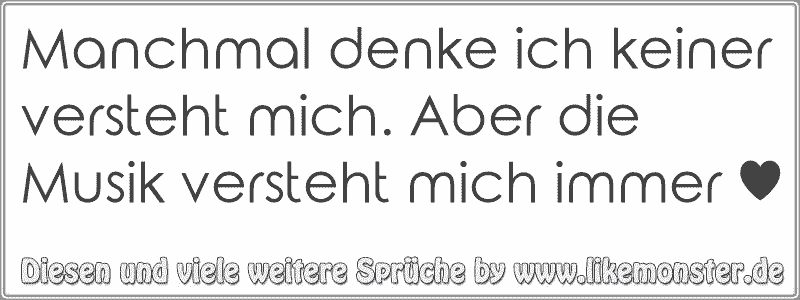 Manchmal denke ich keiner versteht mich. Aber die Musik versteht mich immer ♥

Diesen und viele weitere Sprüche by www.likemonster.de